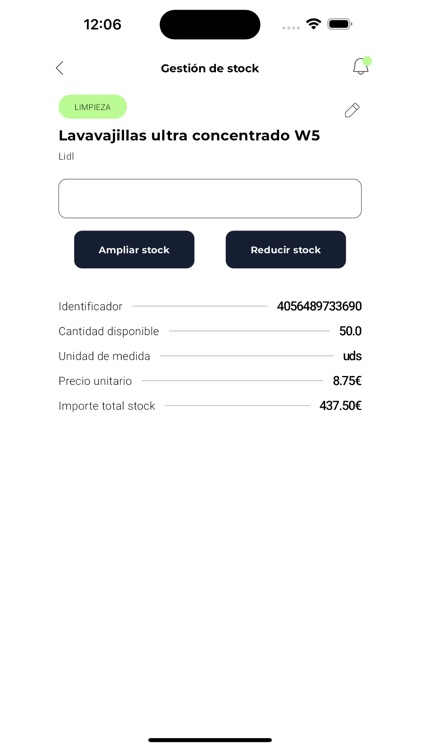 12:06

Gestión de stock

LIMPIEZA

Lavavajillas ultra concentrado W5

Lidl

Ampliar stock

Reducir stock

Identificador 4056489733690

Cantidad disponible 50.0

Unidad de medida uds

Precio unitario 8.75€

Importe total stock 437.50€